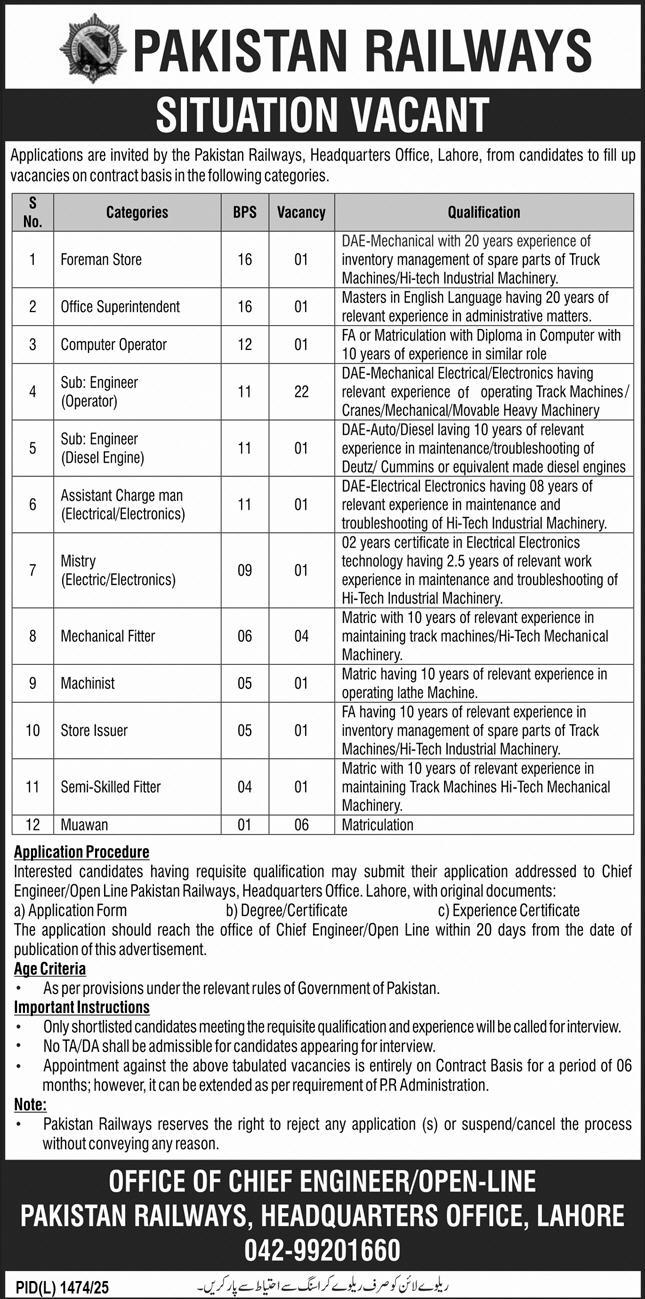 PAKISTAN RAILWAYS

SITUATION VACANT

Applications are invited by the Pakistan Railways, Headquarters Office, Lahore, from candidates to fill up vacancies on contract basis in the following categories.

| S No. | Categories | BPS | Vacancy | Qualification |
|---|---|---|---|---|
| 1 | Foreman Store | 16 | 01 | DAE-Mechanical with 20 years experience of inventory management of spare parts of Truck Machines/Hi-tech Industrial Machinery. |
| 2 | Office Superintendent | 16 | 01 | Masters in English Language having 20 years of relevant experience in administrative matters. |
| 3 | Computer Operator | 12 | 01 | FA or Matriculation with Diploma in Computer with 10 years of experience in similar role |
| 4 | Sub: Engineer (Operator) | 11 | 22 | DAE-Mechanical Electrical/Electronics having relevant experience of operating Track Machines/ Cranes/Mechanical/Movable Heavy Machinery |
| 5 | Sub: Engineer (Diesel Engine) | 11 | 01 | DAE-Auto/Diesel laving 10 years of relevant experience in maintenance/troubleshooting of Deutz/ Cummins or equivalent made diesel engines |
| 6 | Assistant Charge man (Electrical/Electronics) | 11 | 01 | DAE-Electrical Electronics having 08 years of relevant experience in maintenance and troubleshooting of Hi-Tech Industrial Machinery. |
| 7 | Mistry (Electric/Electronics) | 09 | 01 | 02 years certificate in Electrical Electronics technology having 2.5 years of relevant work experience in maintenance and troubleshooting of Hi-Tech Industrial Machinery. |
| 8 | Mechanical Fitter | 06 | 04 | Matric with 10 years of relevant experience in maintaining track machines/Hi-Tech Mechanical Machinery. |
| 9 | Machinist | 05 | 01 | Matric having 10 years of relevant experience in operating lathe Machine. |
| 10 | Store Issuer | 05 | 01 | FA having 10 years of relevant experience in inventory management of spare parts of Track Machines/Hi-Tech Industrial Machinery. |
| 11 | Semi-Skilled Fitter | 04 | 01 | Matric with 10 years of relevant experience in maintaining Track Machines Hi-Tech Mechanical Machinery. |
| 12 | Muawan | 01 | 06 | Matriculation |

Application Procedure
Interested candidates having requisite qualification may submit their application addressed to Chief Engineer/Open Line Pakistan Railways, Headquarters Office. Lahore, with original documents:
a) Application Form b) Degree/Certificate c) Experience Certificate
The application should reach the office of Chief Engineer/Open Line within 20 days from the date of publication of this advertisement.

Age Criteria
• As per provisions under the relevant rules of Government of Pakistan.

Important Instructions
• Only shortlisted candidates meeting the requisite qualification and experience will be called for interview.
• No TA/DA shall be admissible for candidates appearing for interview.
• Appointment against the above tabulated vacancies is entirely on Contract Basis for a period of 06 months; however, it can be extended as per requirement of P.R Administration.

Note:
• Pakistan Railways reserves the right to reject any application (s) or suspend/cancel the process without conveying any reason.

OFFICE OF CHIEF ENGINEER/OPEN-LINE
PAKISTAN RAILWAYS, HEADQUARTERS OFFICE, LAHORE
042-99201660

PID(L) 1474/25
ریلوے لائن کو صرف ریلوے کراسنگ سے احتیاط سے پار کریں۔